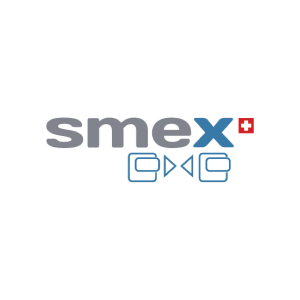 smex